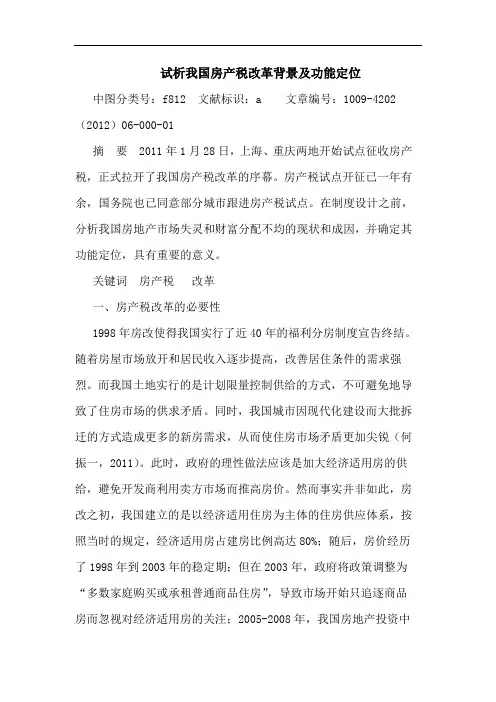 试析我国房产税改革背景及功能定位

中图分类号：f812　文献标识：a　　文章编号：1009-4202（2012）06-000-01

摘　要　2011年1月28日，上海、重庆两地开始试点征收房产税，正式拉开了我国房产税改革的序幕。房产税试点开征已一年有余，国务院也已同意部分城市跟进房产税试点。在制度设计之前，分析我国房地产市场失灵和财富分配不均的现状和成因，并确定其功能定位，具有重要的意义。

关键词　房产税　　改革

一、房产税改革的必要性

1998年房改使得我国实行了近40年的福利分房制度宣告终结。随着房屋市场放开和居民收入逐步提高，改善居住条件的需求强烈。而我国土地实行的是计划限量控制供给的方式，不可避免地导致了住房市场的供求矛盾。同时，我国城市因现代化建设而大批拆迁的方式造成更多的新房需求，从而使住房市场矛盾更加尖锐（何振一，2011）。此时，政府的理性做法应该是加大经济适用房的供给，避免开发商利用卖方市场而推高房价。然而事实并非如此，房改之初，我国建立的是以经济适用住房为主体的住房供应体系，按照当时的规定，经济适用房占建房比例高达80%；随后，房价经历了1998年到2003年的稳定期；但在2003年，政府将政策调整为“多数家庭购买或承租普通商品住房”，导致市场开始只追逐商品房而忽视对经济适用房的关注；2005-2008年，我国房地产投资中